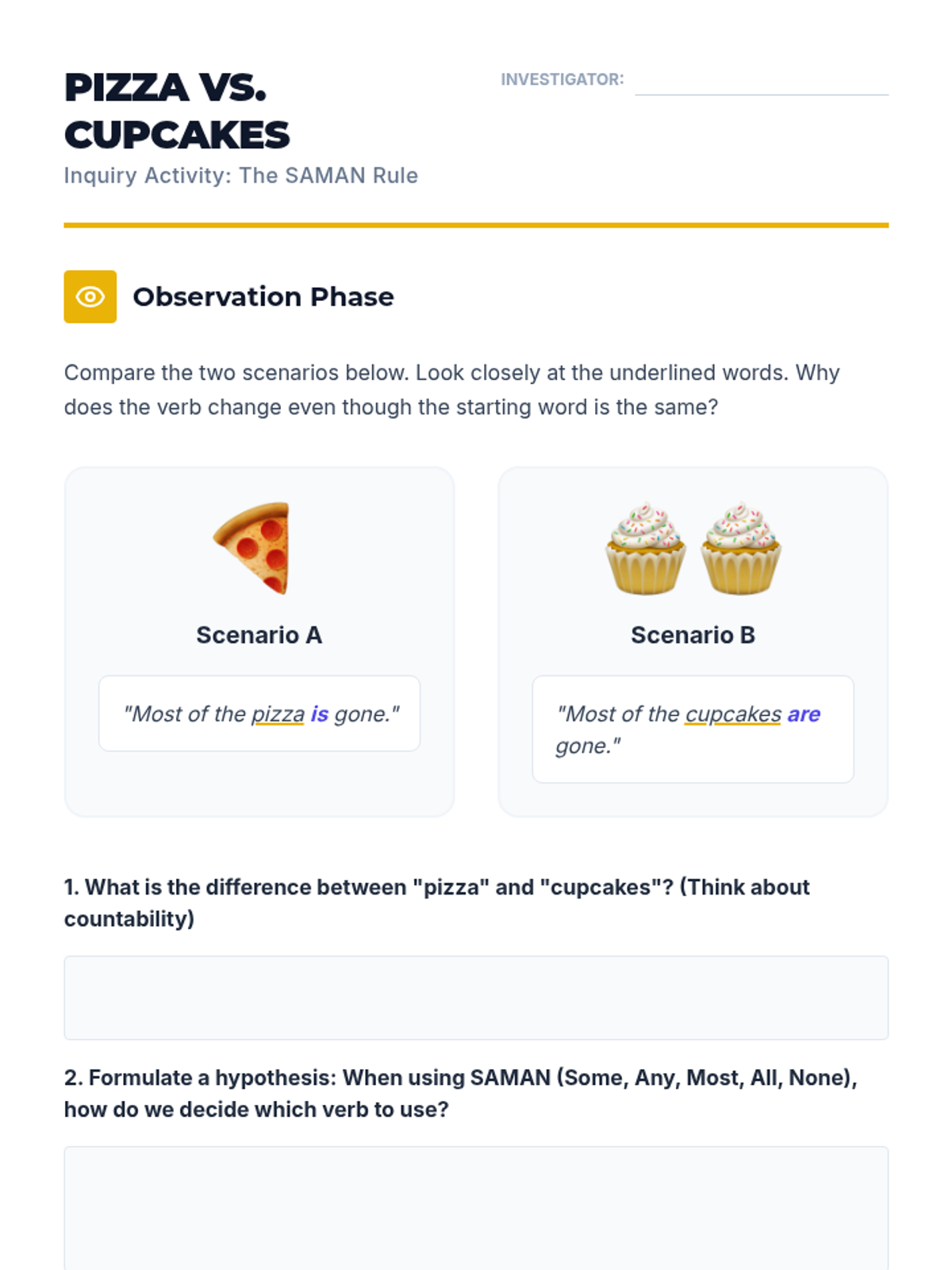 PIZZA VS. CUPCAKES

INVESTIGATOR: ____

Inquiry Activity: The SAMAN Rule

Observation Phase

Compare the two scenarios below. Look closely at the underlined words. Why does the verb change even though the starting word is the same?

Scenario A

"Most of the pizza is gone."

Scenario B

"Most of the cupcakes are gone."

1. What is the difference between "pizza" and "cupcakes"? (Think about countability)

2. Formulate a hypothesis: When using SAMAN (Some, Any, Most, All, None), how do we decide which verb to use?